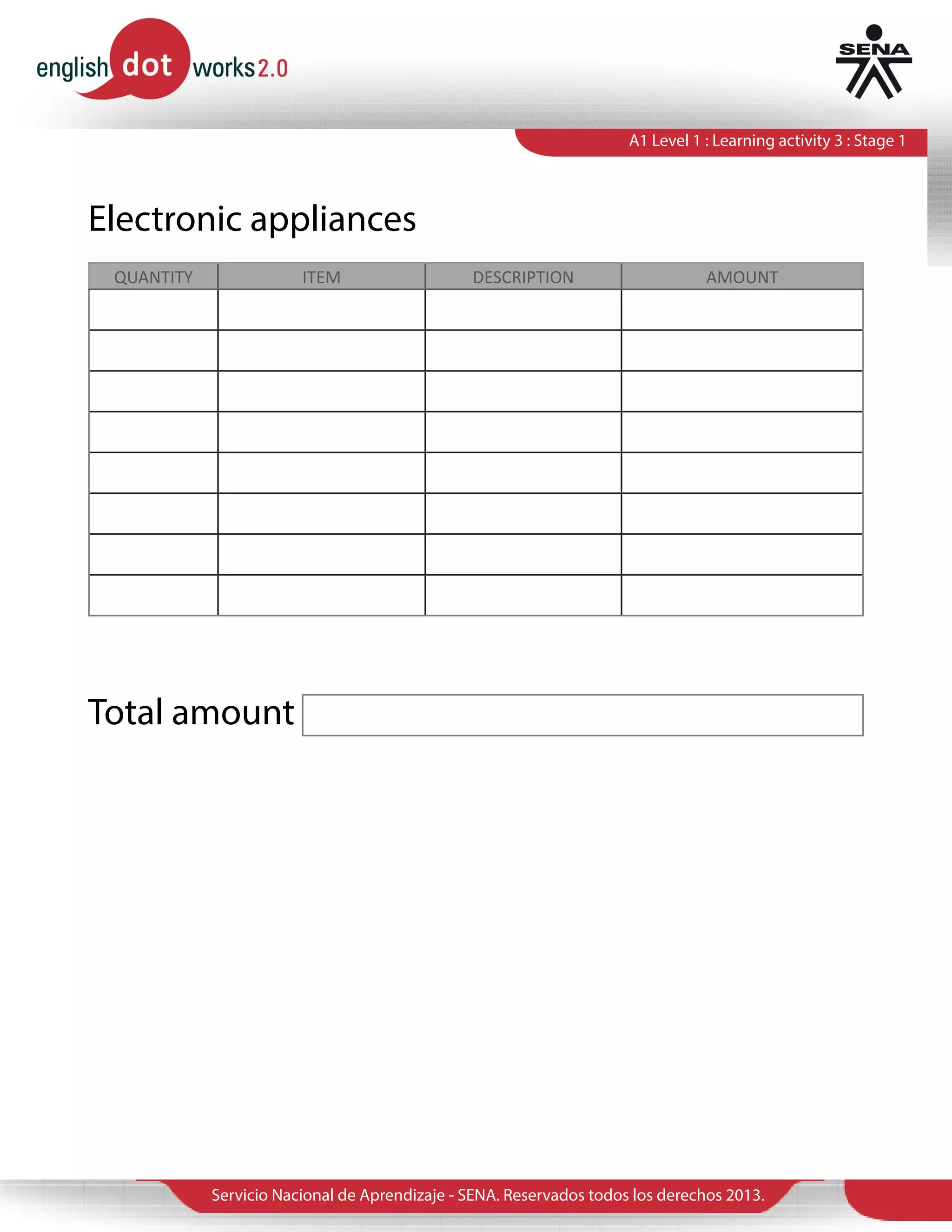 english dot works 2.0

SENA

A1 Level 1 : Learning activity 3 : Stage 1

Electronic appliances

| QUANTITY | ITEM | DESCRIPTION | AMOUNT |
|---|---|---|---|
| | | | |
| | | | |
| | | | |
| | | | |
| | | | |
| | | | |
| | | | |
| | | | |

Total amount

Servicio Nacional de Aprendizaje - SENA. Reservados todos los derechos 2013.